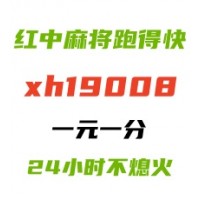 红中麻将跑得快

xh19008

一元一分

24小时不熄火